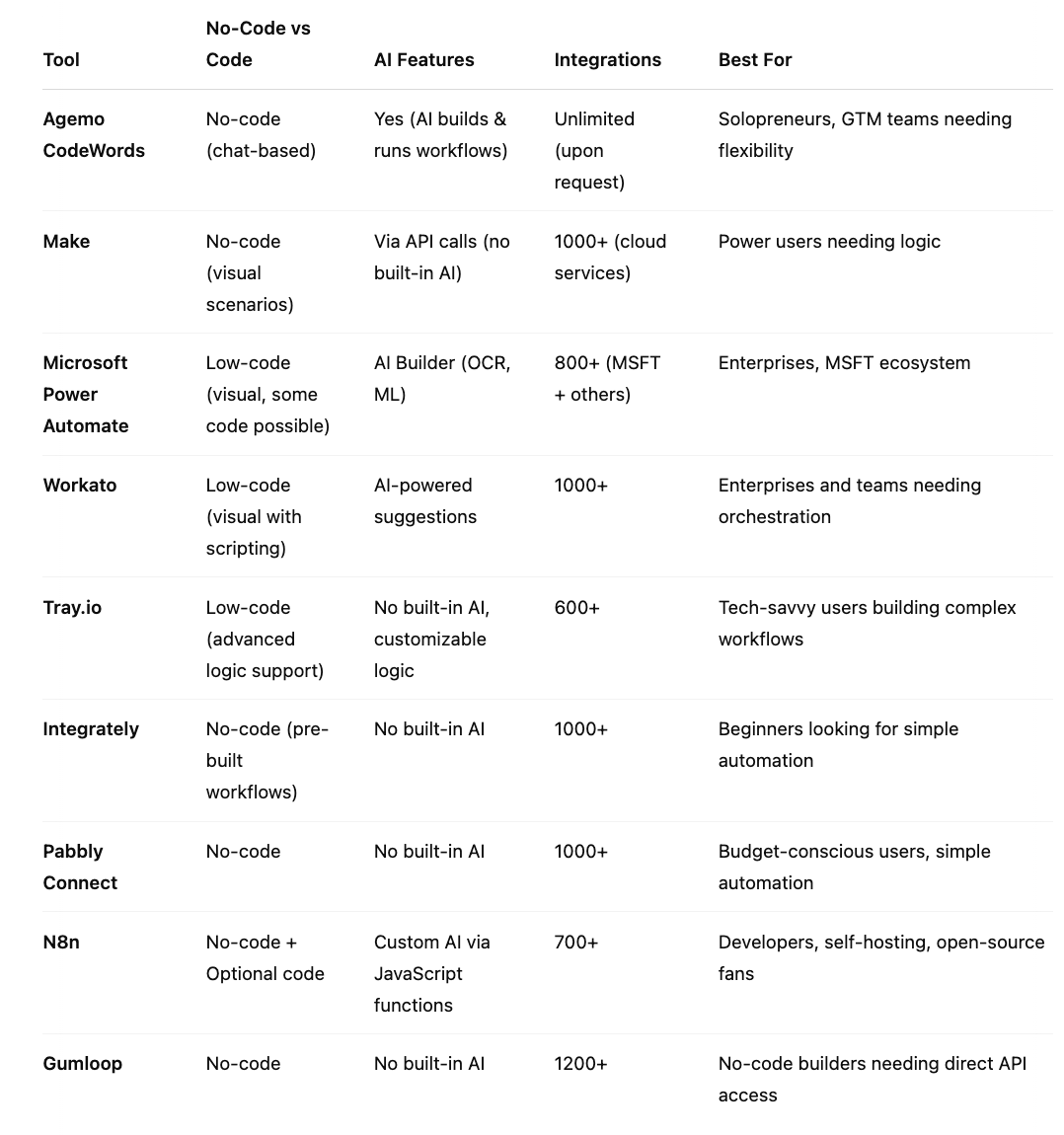 | Tool | No-Code vs Code | AI Features | Integrations | Best For |
|---|---|---|---|---|
| Agemo CodeWords | No-code (chat-based) | Yes (AI builds & runs workflows) | Unlimited (upon request) | Solopreneurs, GTM teams needing flexibility |
| Make | No-code (visual scenarios) | Via API calls (no built-in AI) | 1000+ (cloud services) | Power users needing logic |
| Microsoft Power Automate | Low-code (visual, some code possible) | AI Builder (OCR, ML) | 800+ (MSFT + others) | Enterprises, MSFT ecosystem |
| Workato | Low-code (visual with scripting) | AI-powered suggestions | 1000+ | Enterprises and teams needing orchestration |
| Tray.io | Low-code (advanced logic support) | No built-in AI, customizable logic | 600+ | Tech-savvy users building complex workflows |
| Integrately | No-code (pre-built workflows) | No built-in AI | 1000+ | Beginners looking for simple automation |
| Pabbly Connect | No-code | No built-in AI | 1000+ | Budget-conscious users, simple automation |
| N8n | No-code + Optional code | Custom AI via JavaScript functions | 700+ | Developers, self-hosting, open-source fans |
| Gumloop | No-code | No built-in AI | 1200+ | No-code builders needing direct API access |